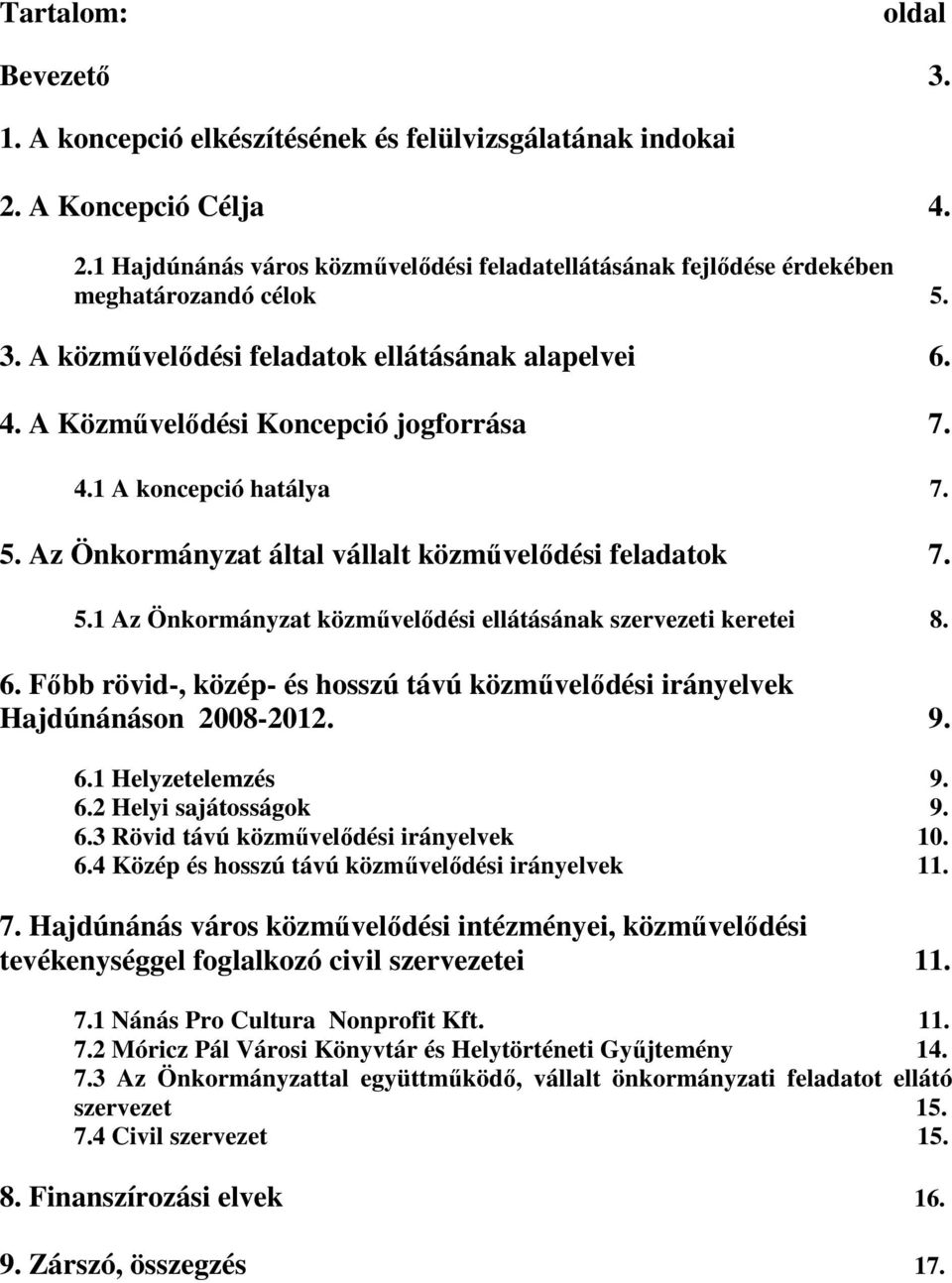 Tartalom: oldal

Bevezető 3.

1. A koncepció elkészítésének és felülvizsgálatának indokai

2. A Koncepció Célja 4.

2.1 Hajdúnánás város közművelődési feladatellátásának fejlődése érdekében meghatározandó célok 5.

3. A közművelődési feladatok ellátásának alapelvei 6.

4. A Közművelődési Koncepció jogforrása 7.

4.1 A koncepció hatálya 7.

5. Az Önkormányzat által vállalt közművelődési feladatok 7.

5.1 Az Önkormányzat közművelődési ellátásának szervezeti keretei 8.

6. Főbb rövid-, közép- és hosszú távú közművelődési irányelvek Hajdúnánáson 2008-2012. 9.

6.1 Helyzetelemzés 9.
6.2 Helyi sajátosságok 9.
6.3 Rövid távú közművelődési irányelvek 10.
6.4 Közép és hosszú távú közművelődési irányelvek 11.

7. Hajdúnánás város közművelődési intézményei, közművelődési tevékenységgel foglalkozó civil szervezetei 11.

7.1 Nánás Pro Cultura Nonprofit Kft. 11.
7.2 Móricz Pál Városi Könyvtár és Helytörténeti Gyűjtemény 14.
7.3 Az Önkormányzattal együttműködő, vállalt önkormányzati feladatot ellátó szervezet 15.
7.4 Civil szervezet 15.

8. Finanszírozási elvek 16.

9. Zárszó, összegzés 17.